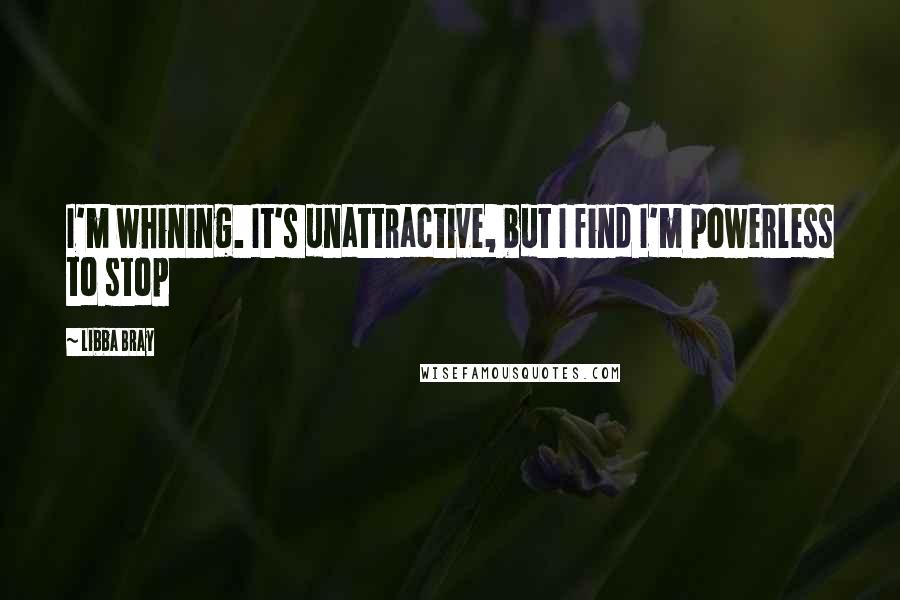 I'M WHINING. IT'S UNATTRACTIVE, BUT I FIND I'M POWERLESS TO STOP

~ LIBBA BRAY

WISEFAMOUSQUOTES.COM